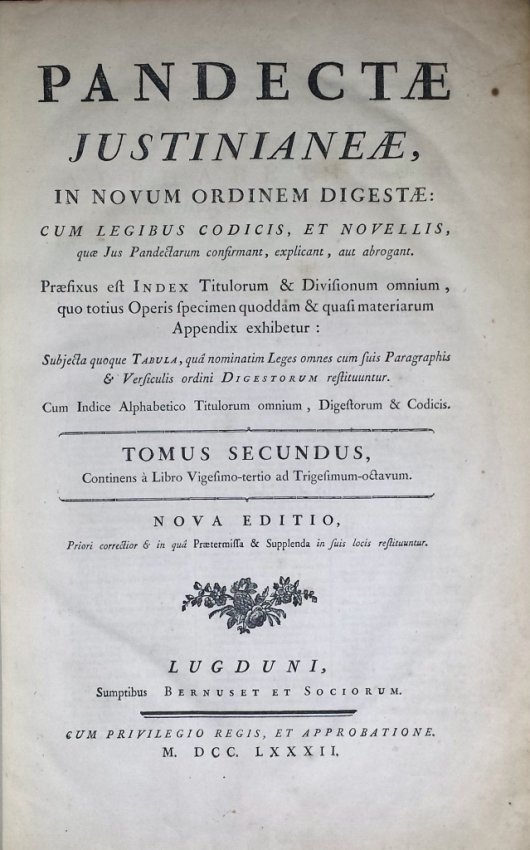 PANDECTÆ
JUSTINIANEÆ,
IN NOVUM ORDINEM DIGESTÆ:
CUM LEGIBUS CODICIS, ET NOVELLIS,
quæ Jus Pandectarum confirmant, explicant, aut abrogant.

Præfixus est INDEX Titulorum & Divisionum omnium, quo totius Operis specimen quoddam & quasi materiarum Appendix exhibetur:

Subjecta quoque TABULA, quâ nominatim Leges omnes cum suis Paragraphis & Versiculis ordini DIGESTORUM restituuntur.

Cum Indice Alphabetico Titulorum omnium, Digestorum & Codicis.

TOMUS SECUNDUS,
Continens à Libro Vigesimo-tertio ad Trigesimum-octavum.

NOVA EDITIO,
Priori correctior & in quâ Prætermissa & Supplenda in suis locis restituuntur.

LUGDUNI,
Sumptibus BERNUSET ET SOCIORUM.

CUM PRIVILEGIO REGIS, ET APPROBATIONE.
M. DCC. LXXXII.